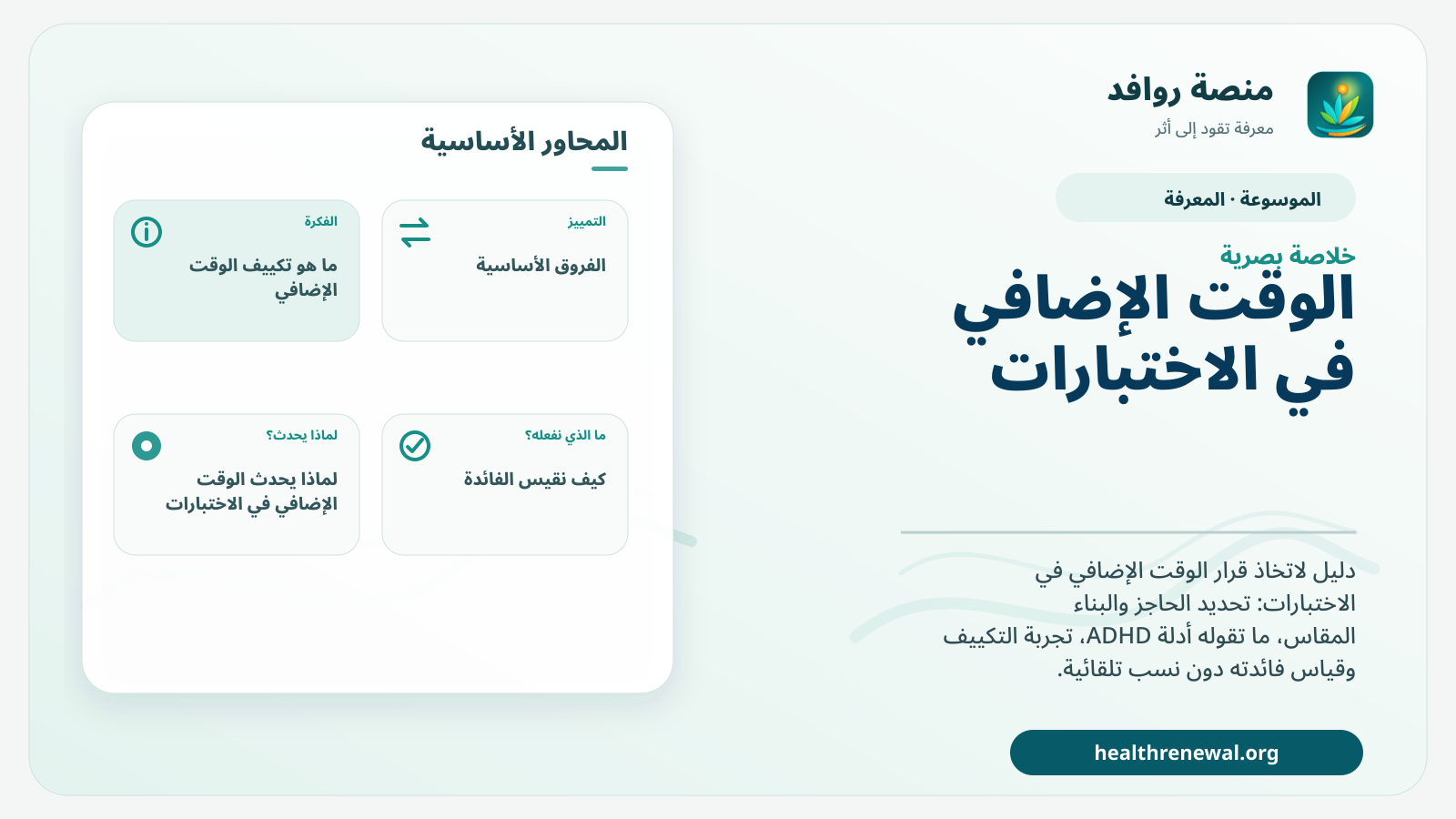 منصة روافد
معرفة تقود إلى أثر

الموسوعة · المعرفة

خلاصة بصرية
الوقت الإضافي في الاختبارات

دليل لاتخاذ قرار الوقت الإضافي في الاختبارات: تحديد الحاجز والبناء المقاس، ما تقوله أدلة ADHD، تجربة التكييف وقياس فائدته دون نسب تلقائية.

healthrenewal.org

المحاور الأساسية

التمييز
الفروق الأساسية

الفكرة
ما هو تكييف الوقت الإضافي

ما الذي نفعله؟
كيف نقيس الفائدة

لماذا يحدث؟
لماذا يحدث الوقت الإضافي في الاختبارات